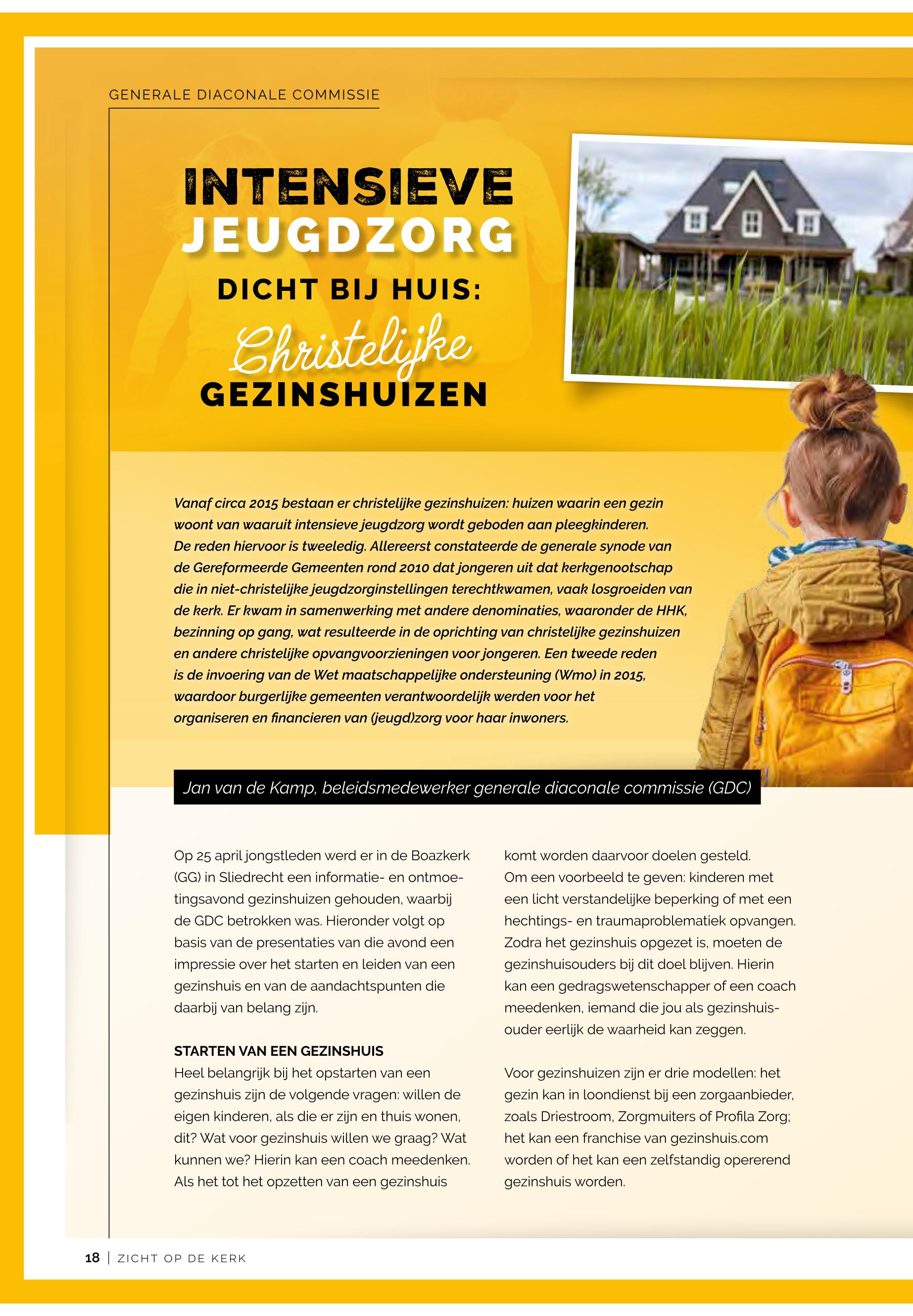 GENERALE DIACONALE COMMISSIE

INTENSIEVE JEUGDZORG

DICHT BIJ HUIS:

Christelijke

GEZINSHUIZEN

Vanaf circa 2015 bestaan er christelijke gezinshuizen: huizen waarin een gezin woont van waaruit intensieve jeugdzorg wordt geboden aan pleegkinderen. De reden hiervoor is tweeledig. Allereerst constateerde de generale synode van de Gereformeerde Gemeenten rond 2010 dat jongeren uit dat kerkgenootschap die in niet-christelijke jeugdzorginstellingen terechtkwamen, vaak losgroeiden van de kerk. Er kwam in samenwerking met andere denominaties, waaronder de HHK, bezinning op gang, wat resulteerde in de oprichting van christelijke gezinshuizen en andere christelijke opvangvoorzieningen voor jongeren. Een tweede reden is de invoering van de Wet maatschappelijke ondersteuning (Wmo) in 2015, waardoor burgerlijke gemeenten verantwoordelijk werden voor het organiseren en financieren van (jeugd)zorg voor haar inwoners.

Jan van de Kamp, beleidsmedewerker generale diaconale commissie (GDC)

Op 25 april jongstleden werd er in de Boazkerk (GG) in Sliedrecht een informatie- en ontmoetingsavond gezinshuizen gehouden, waarbij de GDC betrokken was. Hieronder volgt op basis van de presentaties van die avond een impressie over het starten en leiden van een gezinshuis en van de aandachtspunten die daarbij van belang zijn.

STARTEN VAN EEN GEZINSHUIS
Heel belangrijk bij het opstarten van een gezinshuis zijn de volgende vragen: willen de eigen kinderen, als die er zijn en thuis wonen, dit? Wat voor gezinshuis willen we graag? Wat kunnen we? Hierin kan een coach meedenken. Als het tot het opzetten van een gezinshuis komt worden daarvoor doelen gesteld. Om een voorbeeld te geven: kinderen met een licht verstandelijke beperking of met een hechtings- en traumaproblematiek opvangen. Zodra het gezinshuis opgezet is, moeten de gezinshuisouders bij dit doel blijven. Hierin kan een gedragswetenschapper of een coach meedenken, iemand die jou als gezinshuisouder eerlijk de waarheid kan zeggen.

Voor gezinshuizen zijn er drie modellen: het gezin kan in loondienst bij een zorgaanbieder, zoals Driestroom, Zorgmuiters of Profila Zorg; het kan een franchise van gezinshuis.com worden of het kan een zelfstandig opererend gezinshuis worden.

18 | ZICHT OP DE KERK